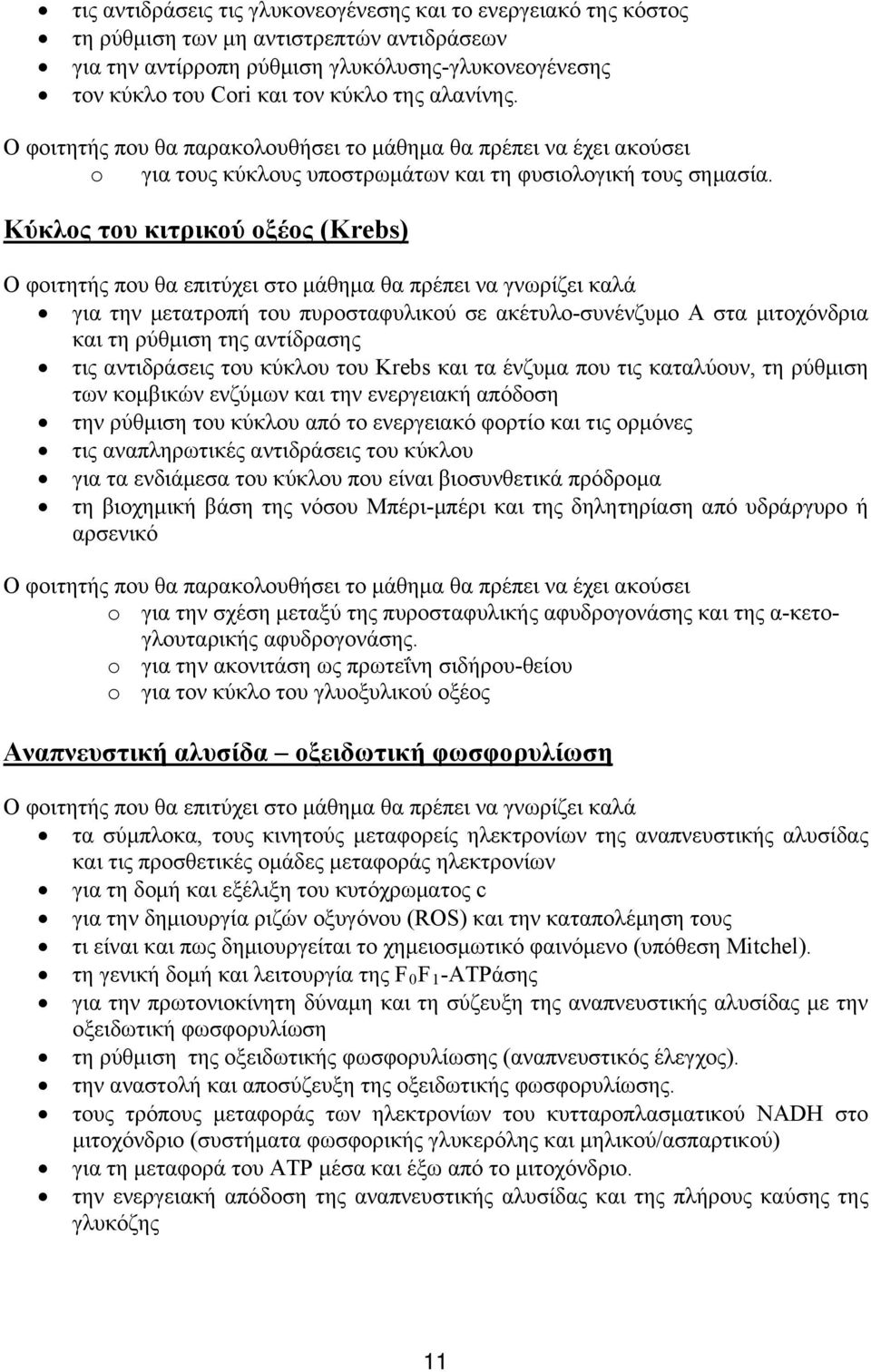 • τις αντιδράσεις τις γλυκονεογένεσης και το ενεργειακό της κόστος
• τη ρύθμιση των μη αντιστρεπτών αντιδράσεων
• για την αντίρροπη ρύθμιση γλυκόλυσης-γλυκονεογένεσης
• τον κύκλο του Cori και τον κύκλο της αλανίνης.

Ο φοιτητής που θα παρακολουθήσει το μάθημα θα πρέπει να έχει ακούσει
o για τους κύκλους υποστρωμάτων και τη φυσιολογική τους σημασία.

Κύκλος του κιτρικού οξέος (Krebs)

Ο φοιτητής που θα επιτύχει στο μάθημα θα πρέπει να γνωρίζει καλά
• για την μετατροπή του πυροσταφυλικού σε ακέτυλο-συνένζυμο Α στα μιτοχόνδρια και τη ρύθμιση της αντίδρασης
• τις αντιδράσεις του κύκλου του Krebs και τα ένζυμα που τις καταλύουν, τη ρύθμιση των κομβικών ενζύμων και την ενεργειακή απόδοση
• την ρύθμιση του κύκλου από το ενεργειακό φορτίο και τις ορμόνες
• τις αναπληρωτικές αντιδράσεις του κύκλου
• για τα ενδιάμεσα του κύκλου που είναι βιοσυνθετικά πρόδρομα
• τη βιοχημική βάση της νόσου Μπέρι-μπέρι και της δηλητηρίαση από υδράργυρο ή αρσενικό

Ο φοιτητής που θα παρακολουθήσει το μάθημα θα πρέπει να έχει ακούσει
o για την σχέση μεταξύ της πυροσταφυλικής αφυδρογονάσης και της α-κετογλουταρικής αφυδρογονάσης.
o για την ακονιτάση ως πρωτεΐνη σιδήρου-θείου
o για τον κύκλο του γλυοξυλικού οξέος

Αναπνευστική αλυσίδα – οξειδωτική φωσφορυλίωση

Ο φοιτητής που θα επιτύχει στο μάθημα θα πρέπει να γνωρίζει καλά
• τα σύμπλοκα, τους κινητούς μεταφορείς ηλεκτρονίων της αναπνευστικής αλυσίδας και τις προσθετικές ομάδες μεταφοράς ηλεκτρονίων
• για τη δομή και εξέλιξη του κυτόχρωματος c
• για την δημιουργία ριζών οξυγόνου (ROS) και την καταπολέμηση τους
• τι είναι και πως δημιουργείται το χημειοσμωτικό φαινόμενο (υπόθεση Mitchel).
• τη γενική δομή και λειτουργία της $F_0F_1$-ATPάσης
• για την πρωτονιοκίνητη δύναμη και τη σύζευξη της αναπνευστικής αλυσίδας με την οξειδωτική φωσφορυλίωση
• τη ρύθμιση της οξειδωτικής φωσφορυλίωσης (αναπνευστικός έλεγχος).
• την αναστολή και αποσύζευξη της οξειδωτικής φωσφορυλίωσης.
• τους τρόπους μεταφοράς των ηλεκτρονίων του κυτταροπλασματικού NADH στο μιτοχόνδριο (συστήματα φωσφορικής γλυκερόλης και μηλικού/ασπαρτικού)
• για τη μεταφορά του ATP μέσα και έξω από το μιτοχόνδριο.
• την ενεργειακή απόδοση της αναπνευστικής αλυσίδας και της πλήρους καύσης της γλυκόζης

11